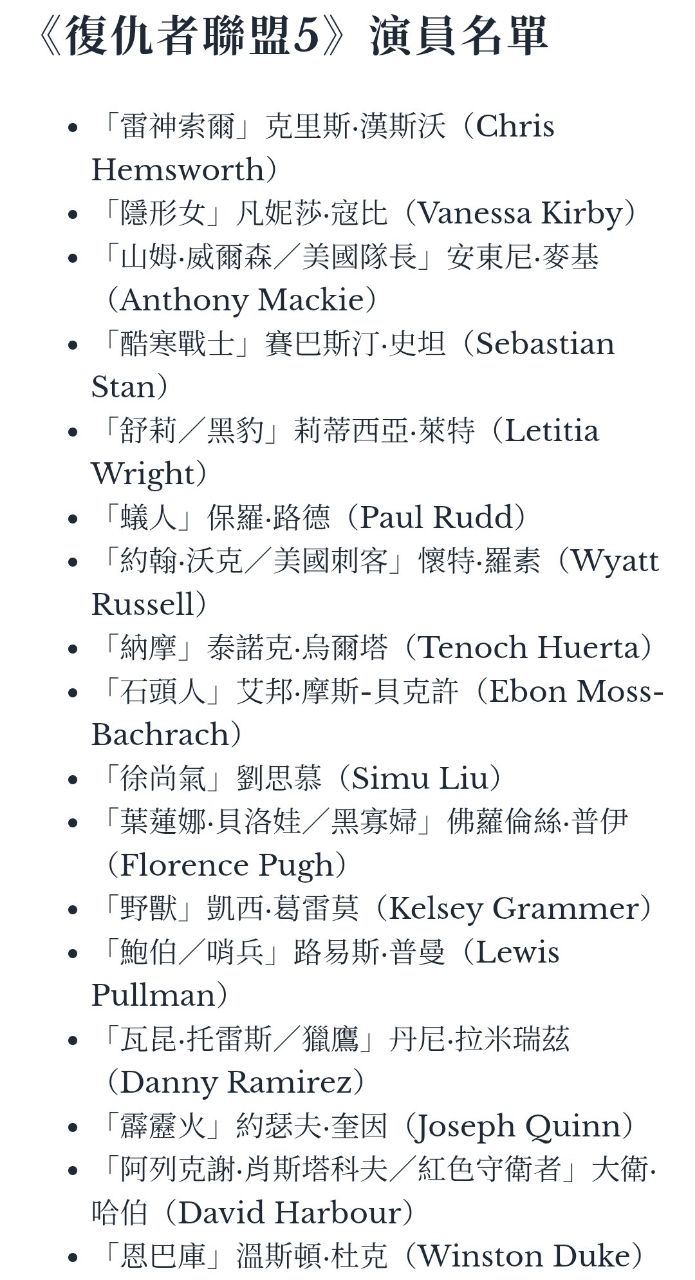 《復仇者聯盟5》演員名單

- 「雷神索爾」克里斯·漢斯沃（Chris Hemsworth）
- 「隱形女」凡妮莎·寇比（Vanessa Kirby）
- 「山姆·威爾森／美國隊長」安東尼·麥基（Anthony Mackie）
- 「酷寒戰士」賽巴斯汀·史坦（Sebastian Stan）
- 「舒莉／黑豹」莉蒂西亞·萊特（Letitia Wright）
- 「蟻人」保羅·路德（Paul Rudd）
- 「約翰·沃克／美國刺客」懷特·羅素（Wyatt Russell）
- 「納摩」泰諾克·烏爾塔（Tenoch Huerta）
- 「石頭人」艾邦·摩斯-貝克許（Ebon Moss-Bachrach）
- 「徐尚氣」劉思慕（Simu Liu）
- 「葉蓮娜·貝洛娃／黑寡婦」佛蘿倫絲·普伊（Florence Pugh）
- 「野獸」凱西·葛雷莫（Kelsey Grammer）
- 「鮑伯／哨兵」路易斯·普曼（Lewis Pullman）
- 「瓦昆·托雷斯／獵鷹」丹尼·拉米瑞茲（Danny Ramirez）
- 「霹靂火」約瑟夫·奎因（Joseph Quinn）
- 「阿列克謝·肖斯塔科夫／紅色守衛者」大衛·哈伯（David Harbour）
- 「恩巴庫」溫斯頓·杜克（Winston Duke）